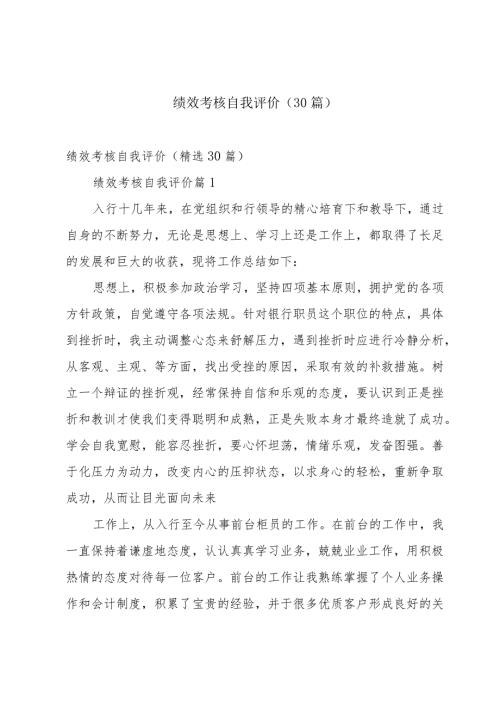 绩效考核自我评价（30篇）

绩效考核自我评价（精选30篇）

绩效考核自我评价篇1

入行十几年来，在党组织和行领导的精心培育下和教导下，通过自身的不断努力，无论是思想上、学习上还是工作上，都取得了长足的发展和巨大的收获，现将工作总结如下：

思想上，积极参加政治学习，坚持四项基本原则，拥护党的各项方针政策，自觉遵守各项法规。针对银行职员这个职位的特点，具体到挫折时，我主动调整心态来舒解压力，遇到挫折时应进行冷静分析，从客观、主观、等方面，找出受挫的原因，采取有效的补救措施。树立一个辩证的挫折观，经常保持自信和乐观的态度，要认识到正是挫折和教训才使我们变得聪明和成熟，正是失败本身才最终造就了成功。学会自我宽慰，能容忍挫折，要心怀坦荡，情绪乐观，发奋图强。善于化压力为动力，改变内心的压抑状态，以求身心的轻松，重新争取成功，从而让目光面向未来

工作上，从入行至今从事前台柜员的工作。在前台的工作中，我一直保持着谦虚地态度，认认真真学习业务，兢兢业业工作，用积极热情的态度对待每一位客户。前台的工作让我熟练掌握了个人业务操作和会计制度，积累了宝贵的经验，并于很多优质客户形成良好的关